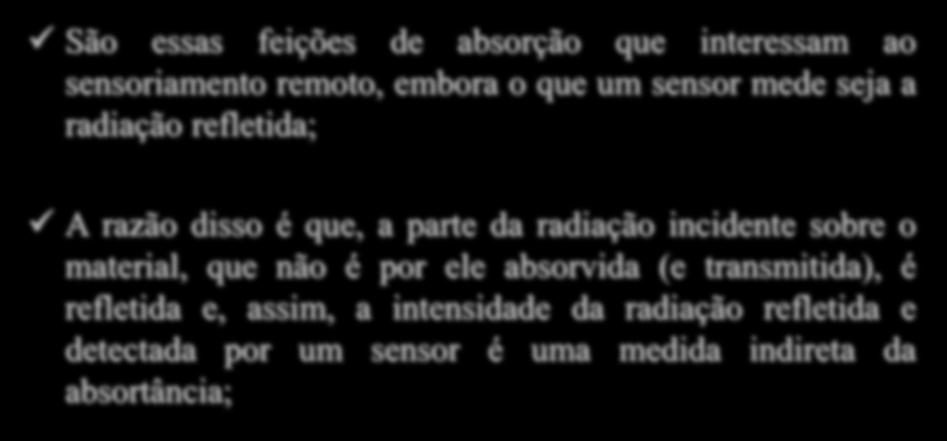 ✓ São essas feições de absorção que interessam ao sensoriamento remoto, embora o que um sensor mede seja a radiação refletida;

✓ A razão disso é que, a parte da radiação incidente sobre o material, que não é por ele absorvida (e transmitida), é refletida e, assim, a intensidade da radiação refletida e detectada por um sensor é uma medida indireta da absortância;